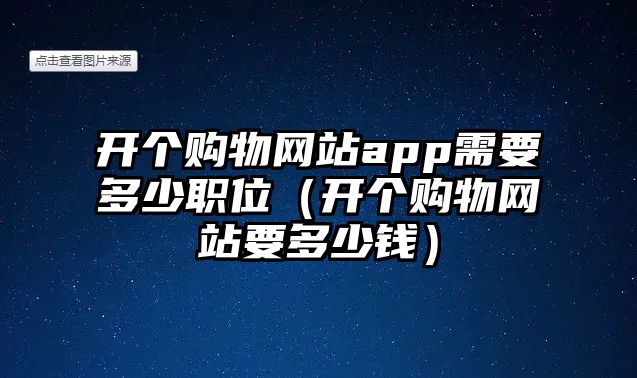 点击查看图片来源

开个购物网站app需要多少职位（开个购物网站要多少钱）